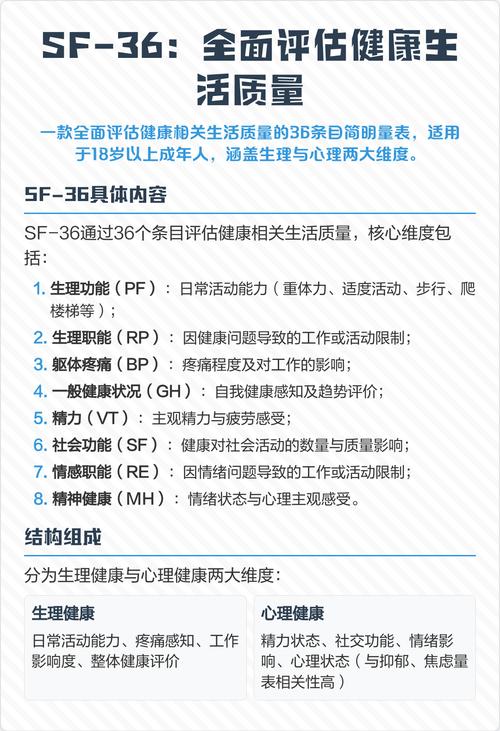 SF-36：全面评估健康生活质量

一款全面评估健康相关生活质量的36条目简明量表，适用于18岁以上成年人，涵盖生理与心理两大维度。

SF-36具体内容

SF-36通过36个条目评估健康相关生活质量，核心维度包括：

1. 生理功能（PF）：日常活动能力（重体力、适度活动、步行、爬楼梯等）；
2. 生理职能（RP）：因健康问题导致的工作或活动限制；
3. 躯体疼痛（BP）：疼痛程度及对工作的影响；
4. 一般健康状况（GH）：自我健康感知及趋势评价；
5. 精力（VT）：主观精力与疲劳感受；
6. 社会功能（SF）：健康对社会活动的数量与质量影响；
7. 情感职能（RE）：因情绪问题导致的工作或活动限制；
8. 精神健康（MH）：情绪状态与心理主观感受。

结构组成

分为生理健康与心理健康两大维度：

生理健康
日常活动能力、疼痛感知、工作影响度、整体健康评价

心理健康
精力状态、社交功能、情绪影响、心理状态（与抑郁、焦虑量表相关性高）